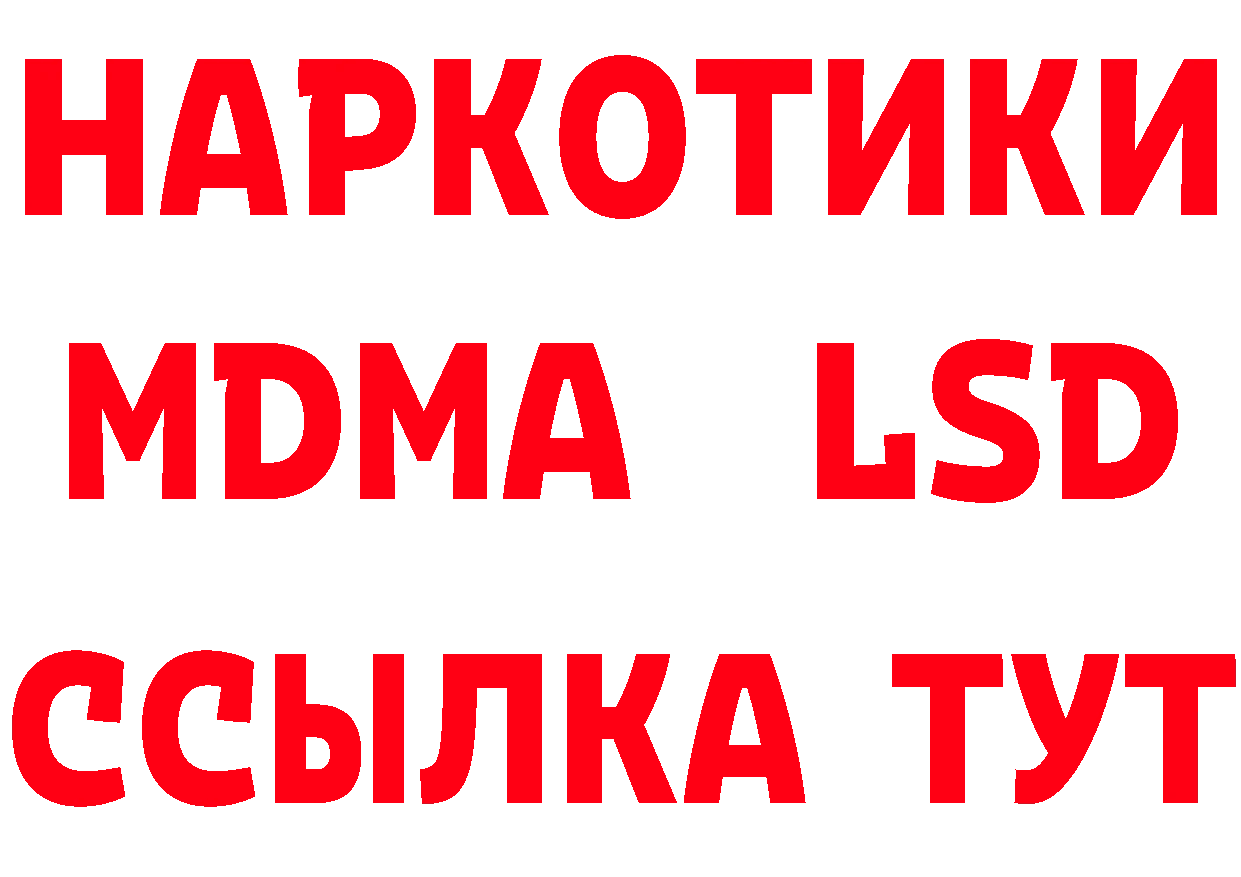 НАРКОТИКИ
MDMA LSD
ССЫЛКА ТУТ